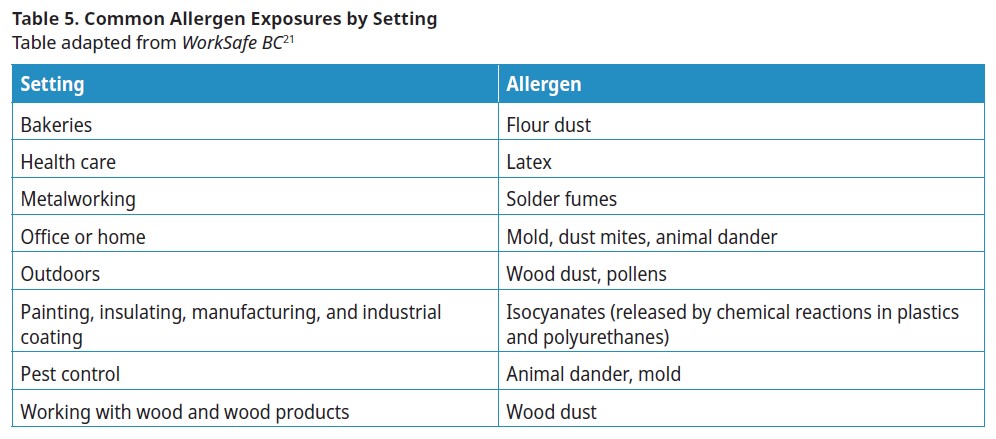 Table 5. Common Allergen Exposures by Setting
Table adapted from WorkSafe BC$^{21}$

| Setting | Allergen |
|---|---|
| Bakeries | Flour dust |
| Health care | Latex |
| Metalworking | Solder fumes |
| Office or home | Mold, dust mites, animal dander |
| Outdoors | Wood dust, pollens |
| Painting, insulating, manufacturing, and industrial coating | Isocyanates (released by chemical reactions in plastics and polyurethanes) |
| Pest control | Animal dander, mold |
| Working with wood and wood products | Wood dust |